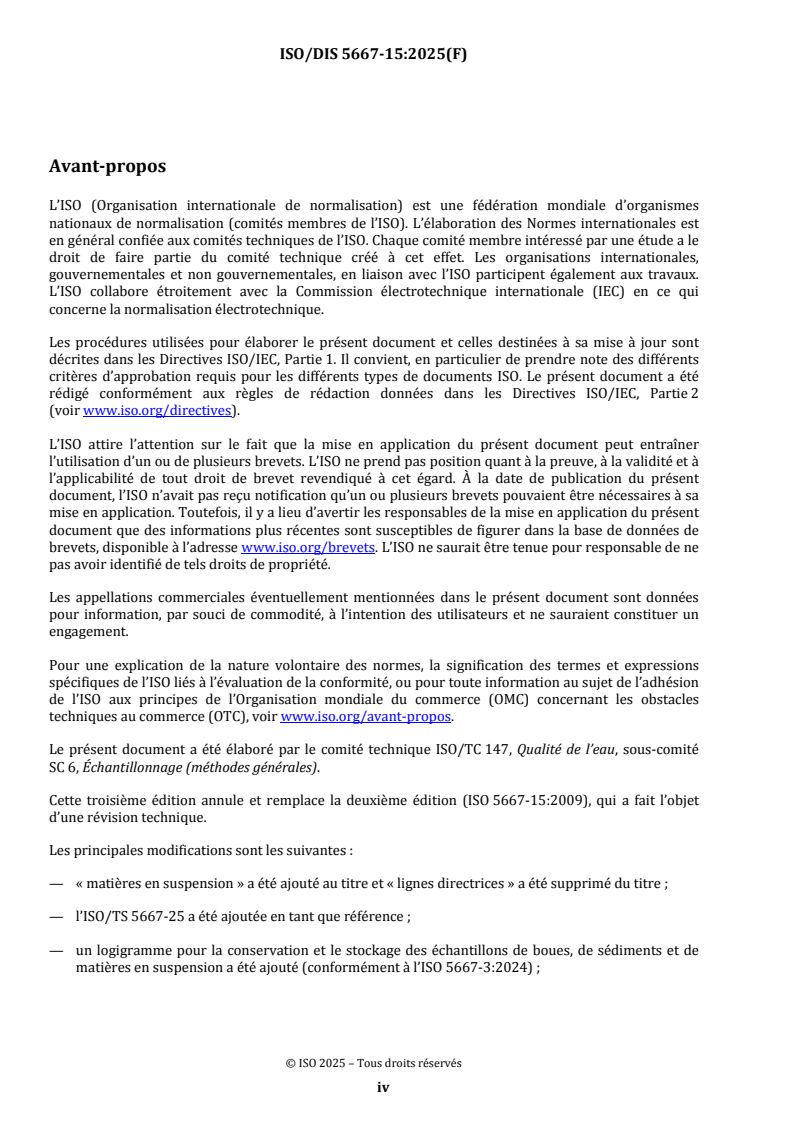 ISO/DIS 5667-15:2025(F)

Avant-propos

L'ISO (Organisation internationale de normalisation) est une fédération mondiale d'organismes nationaux de normalisation (comités membres de l'ISO). L'élaboration des Normes internationales est en général confiée aux comités techniques de l'ISO. Chaque comité membre intéressé par une étude a le droit de faire partie du comité technique créé à cet effet. Les organisations internationales, gouvernementales et non gouvernementales, en liaison avec l'ISO participent également aux travaux. L'ISO collabore étroitement avec la Commission électrotechnique internationale (IEC) en ce qui concerne la normalisation électrotechnique.

Les procédures utilisées pour élaborer le présent document et celles destinées à sa mise à jour sont décrites dans les Directives ISO/IEC, Partie 1. Il convient, en particulier de prendre note des différents critères d'approbation requis pour les différents types de documents ISO. Le présent document a été rédigé conformément aux règles de rédaction données dans les Directives ISO/IEC, Partie 2 (voir www.iso.org/directives).

L'ISO attire l'attention sur le fait que la mise en application du présent document peut entraîner l'utilisation d'un ou de plusieurs brevets. L'ISO ne prend pas position quant à la preuve, à la validité et à l'applicabilité de tout droit de brevet revendiqué à cet égard. À la date de publication du présent document, l'ISO n'avait pas reçu notification qu'un ou plusieurs brevets pouvaient être nécessaires à sa mise en application. Toutefois, il y a lieu d'avertir les responsables de la mise en application du présent document que des informations plus récentes sont susceptibles de figurer dans la base de données de brevets, disponible à l'adresse www.iso.org/brevets. L'ISO ne saurait être tenue pour responsable de ne pas avoir identifié de tels droits de propriété.

Les appellations commerciales éventuellement mentionnées dans le présent document sont données pour information, par souci de commodité, à l'intention des utilisateurs et ne sauraient constituer un engagement.

Pour une explication de la nature volontaire des normes, la signification des termes et expressions spécifiques de l'ISO liés à l'évaluation de la conformité, ou pour toute information au sujet de l'adhésion de l'ISO aux principes de l'Organisation mondiale du commerce (OMC) concernant les obstacles techniques au commerce (OTC), voir www.iso.org/avant-propos.

Le présent document a été élaboré par le comité technique ISO/TC 147, Qualité de l'eau, sous-comité SC 6, Échantillonnage (méthodes générales).

Cette troisième édition annule et remplace la deuxième édition (ISO 5667-15:2009), qui a fait l'objet d'une révision technique.

Les principales modifications sont les suivantes :

— « matières en suspension » a été ajouté au titre et « lignes directrices » a été supprimé du titre ;

— l'ISO/TS 5667-25 a été ajoutée en tant que référence ;

— un logigramme pour la conservation et le stockage des échantillons de boues, de sédiments et de matières en suspension a été ajouté (conformément à l'ISO 5667-3:2024) ;

© ISO 2025 – Tous droits réservés
iv